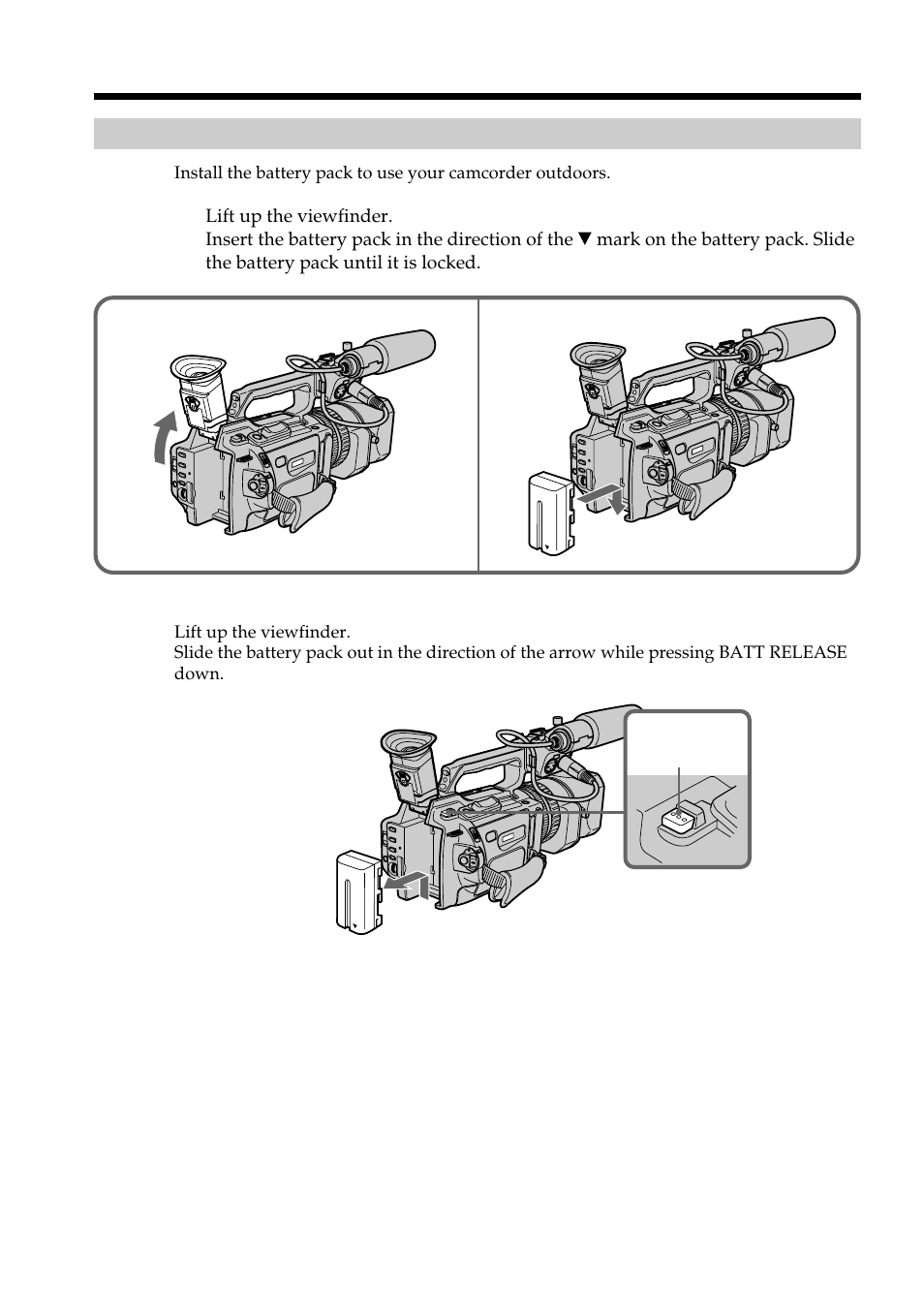 Install the battery pack to use your camcorder outdoors.

Lift up the viewfinder.
Insert the battery pack in the direction of the ▼ mark on the battery pack. Slide the battery pack until it is locked.

Lift up the viewfinder.
Slide the battery pack out in the direction of the arrow while pressing BATT RELEASE down.